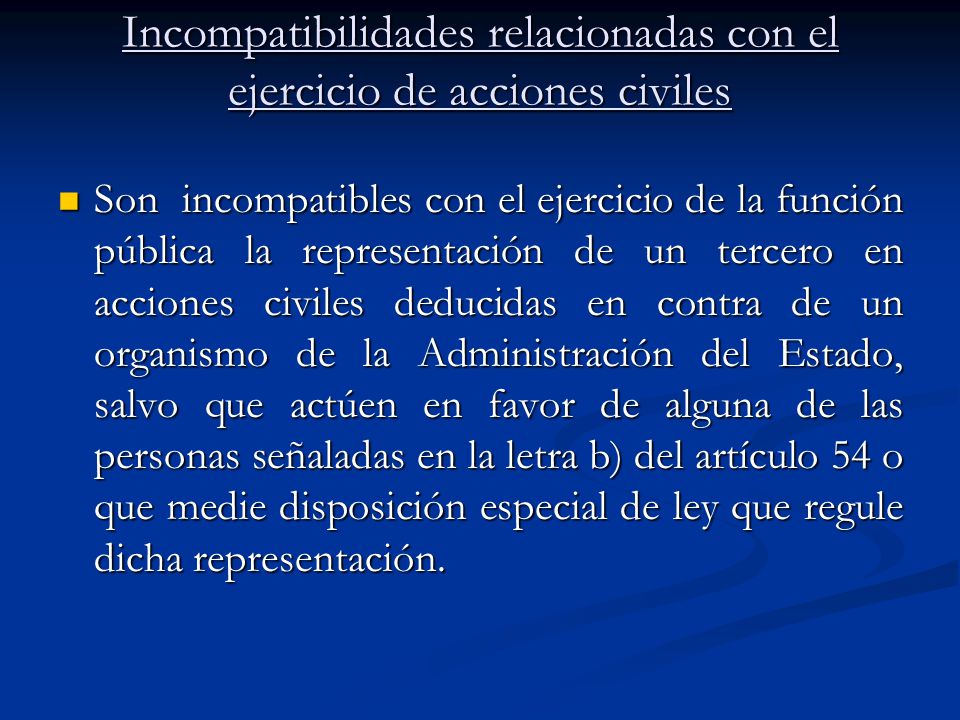 Incompatibilidades relacionadas con el ejercicio de acciones civiles

Son incompatibles con el ejercicio de la función pública la representación de un tercero en acciones civiles deducidas en contra de un organismo de la Administración del Estado, salvo que actúen en favor de alguna de las personas señaladas en la letra b) del artículo 54 o que medie disposición especial de ley que regule dicha representación.